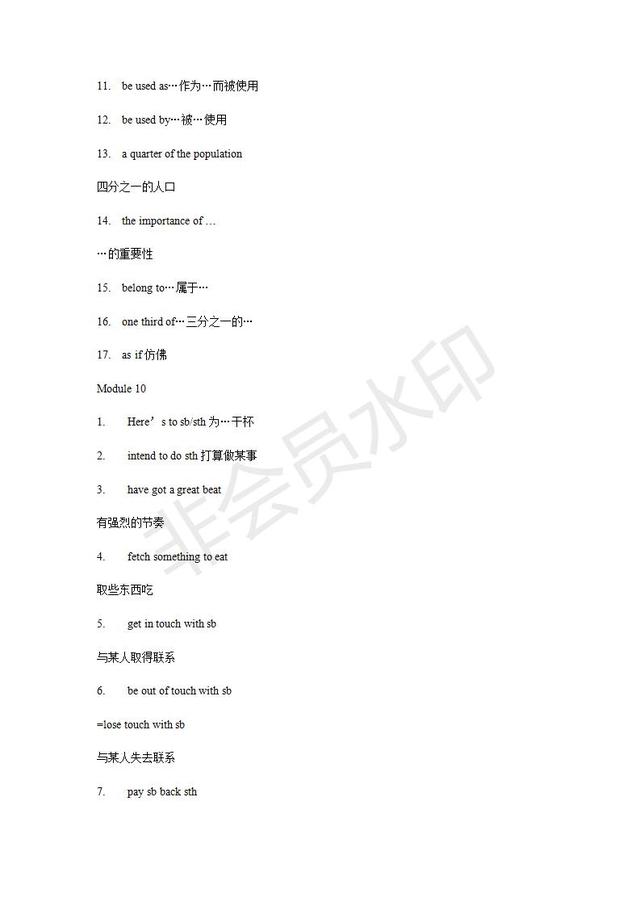 11. be used as…作为…而被使用

12. be used by…被…使用

13. a quarter of the population

四分之一的人口

14. the importance of …

…的重要性

15. belong to…属于…

16. one third of…三分之一的…

17. as if 仿佛

Module 10

1. Here’s to sb/sth 为…干杯

2. intend to do sth 打算做某事

3. have got a great beat

有强烈的节奏

4. fetch something to eat

取些东西吃

5. get in touch with sb

与某人取得联系

6. be out of touch with sb

=lose touch with sb

与某人失去联系

7. pay sb back sth

非会员水印